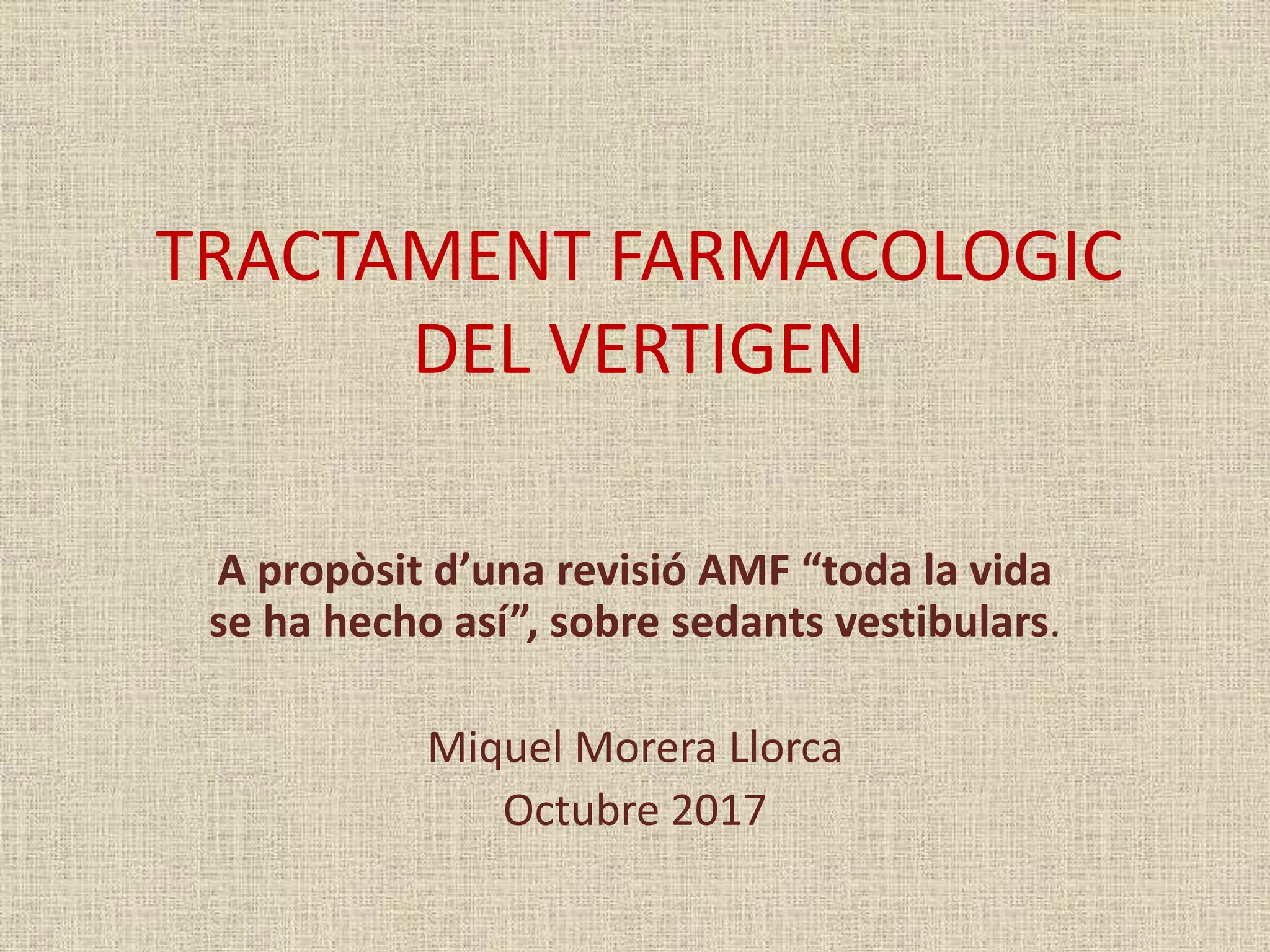 TRACTAMENT FARMACOLOGIC DEL VERTIGEN

A propòsit d'una revisió AMF "toda la vida se ha hecho así", sobre sedants vestibulars.

Miquel Morera Llorca
Octubre 2017